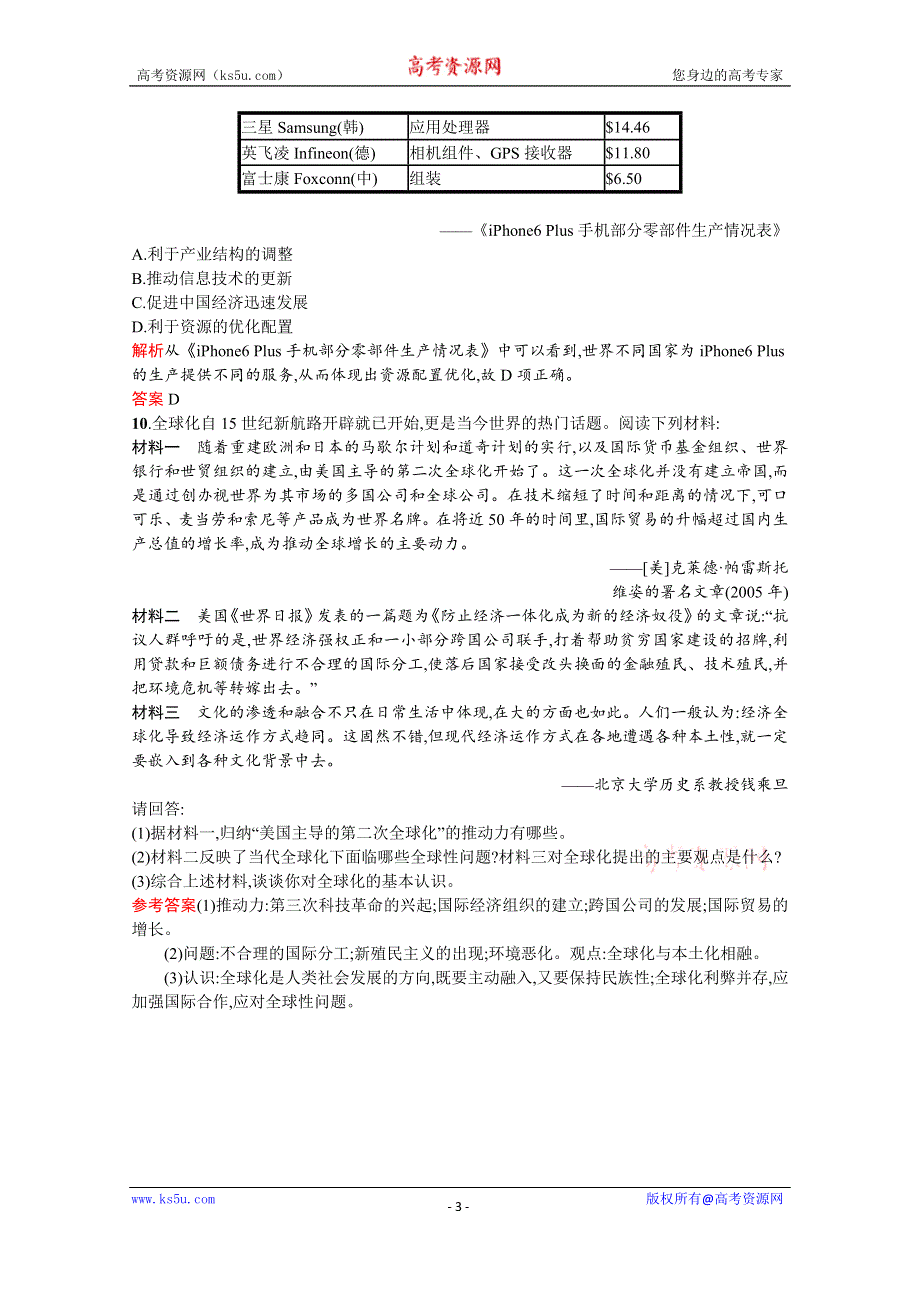 高考资源网（ks5u.com） 高考资源网 您身边的高考专家

| 三星 Samsung(韩) | 应用处理器 | \$14.46 |
|---|---|---|
| 英飞凌 Infineon(德) | 相机组件、GPS 接收器 | \$11.80 |
| 富士康 Foxconn(中) | 组装 | \$6.50 |

——《iPhone6 Plus 手机部分零部件生产情况表》

A.利于产业结构的调整
B.推动信息技术的更新
C.促进中国经济迅速发展
D.利于资源的优化配置

解析从《iPhone6 Plus 手机部分零部件生产情况表》中可以看到,世界不同国家为 iPhone6 Plus 的生产提供不同的服务,从而体现出资源配置优化,故 D 项正确。

答案 D

10.全球化自 15 世纪新航路开辟就已开始,更是当今世界的热门话题。阅读下列材料:

材料一 随着重建欧洲和日本的马歇尔计划和道奇计划的实行,以及国际货币基金组织、世界银行和世贸组织的建立,由美国主导的第二次全球化开始了。这一次全球化并没有建立帝国,而是通过创办视世界为其市场的多国公司和全球公司。在技术缩短了时间和距离的情况下,可口可乐、麦当劳和索尼等产品成为世界名牌。在将近 50 年的时间里,国际贸易的升幅超过国内生产总值的增长率,成为推动全球增长的主要动力。

——[美]克莱德·帕雷斯托维姿的署名文章(2005 年)

材料二 美国《世界日报》发表的一篇题为《防止经济一体化成为新的经济奴役》的文章说:“抗议人群呼吁的是,世界经济强权正和一小部分跨国公司联手,打着帮助贫穷国家建设的招牌,利用贷款和巨额债务进行不合理的国际分工,使落后国家接受改头换面的金融殖民、技术殖民,并把环境危机等转嫁出去。”

材料三 文化的渗透和融合不只在日常生活中体现,在大的方面也如此。人们一般认为:经济全球化导致经济运作方式趋同。这固然不错,但现代经济运作方式在各地遭遇各种本土性,就一定要嵌入到各种文化背景中去。

——北京大学历史系教授钱乘旦

请回答:
(1)据材料一,归纳“美国主导的第二次全球化”的推动力有哪些。
(2)材料二反映了当代全球化下面临哪些全球性问题?材料三对全球化提出的主要观点是什么?
(3)综合上述材料,谈谈你对全球化的基本认识。

参考答案(1)推动力:第三次科技革命的兴起;国际经济组织的建立;跨国公司的发展;国际贸易的增长。

(2)问题:不合理的国际分工;新殖民主义的出现;环境恶化。观点:全球化与本土化相融。

(3)认识:全球化是人类社会发展的方向,既要主动融入,又要保持民族性;全球化利弊并存,应加强国际合作,应对全球性问题。

www.ks5u.com - 3 - 版权所有@高考资源网